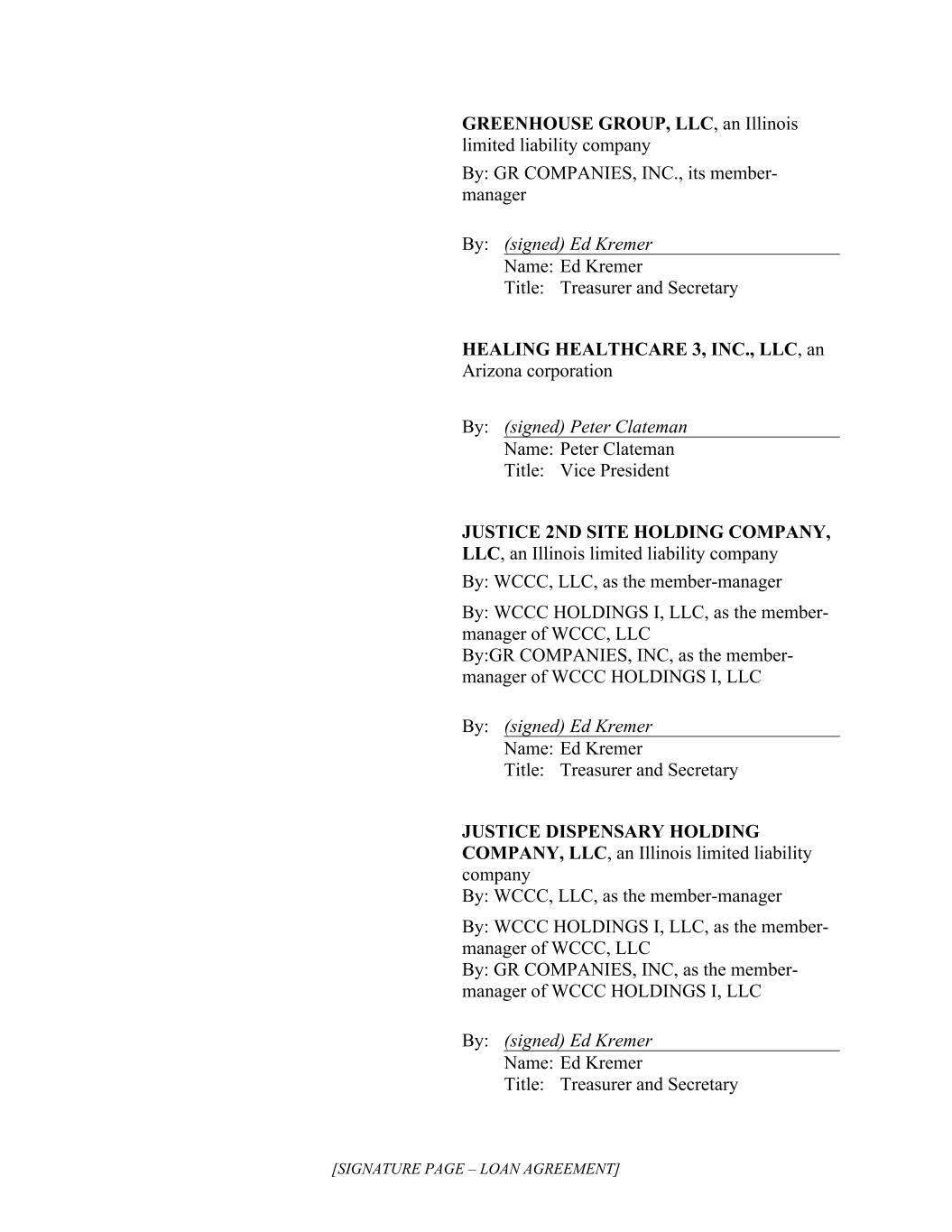 GREENHOUSE GROUP, LLC, an Illinois limited liability company

By: GR COMPANIES, INC., its member-manager

By: (signed) Ed Kremer
Name: Ed Kremer
Title: Treasurer and Secretary

HEALING HEALTHCARE 3, INC., LLC, an Arizona corporation

By: (signed) Peter Clateman
Name: Peter Clateman
Title: Vice President

JUSTICE 2ND SITE HOLDING COMPANY, LLC, an Illinois limited liability company

By: WCCC, LLC, as the member-manager

By: WCCC HOLDINGS I, LLC, as the member-manager of WCCC, LLC
By:GR COMPANIES, INC, as the member-manager of WCCC HOLDINGS I, LLC

By: (signed) Ed Kremer
Name: Ed Kremer
Title: Treasurer and Secretary

JUSTICE DISPENSARY HOLDING COMPANY, LLC, an Illinois limited liability company
By: WCCC, LLC, as the member-manager

By: WCCC HOLDINGS I, LLC, as the member-manager of WCCC, LLC
By: GR COMPANIES, INC, as the member-manager of WCCC HOLDINGS I, LLC

By: (signed) Ed Kremer
Name: Ed Kremer
Title: Treasurer and Secretary

[SIGNATURE PAGE – LOAN AGREEMENT]